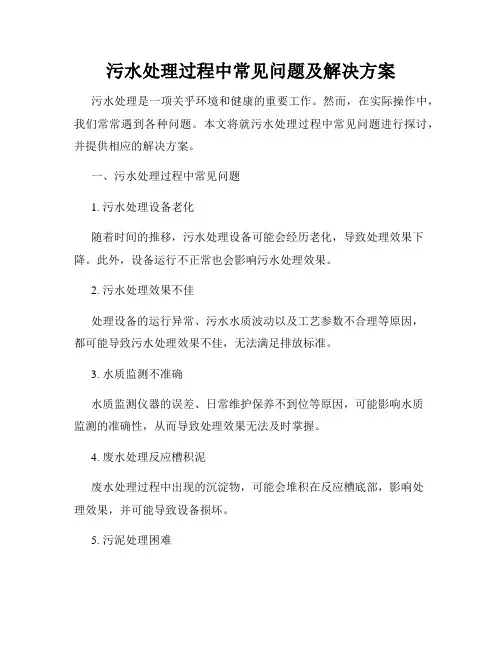 污水处理过程中常见问题及解决方案

污水处理是一项关乎环境和健康的重要工作。然而，在实际操作中，我们常常遇到各种问题。本文将就污水处理过程中常见问题进行探讨，并提供相应的解决方案。

一、污水处理过程中常见问题

1. 污水处理设备老化

随着时间的推移，污水处理设备可能会经历老化，导致处理效果下降。此外，设备运行不正常也会影响污水处理效果。

2. 污水处理效果不佳

处理设备的运行异常、污水水质波动以及工艺参数不合理等原因，都可能导致污水处理效果不佳，无法满足排放标准。

3. 水质监测不准确

水质监测仪器的误差、日常维护保养不到位等原因，可能影响水质监测的准确性，从而导致处理效果无法及时掌握。

4. 废水处理反应槽积泥

废水处理过程中出现的沉淀物，可能会堆积在反应槽底部，影响处理效果，并可能导致设备损坏。

5. 污泥处理困难